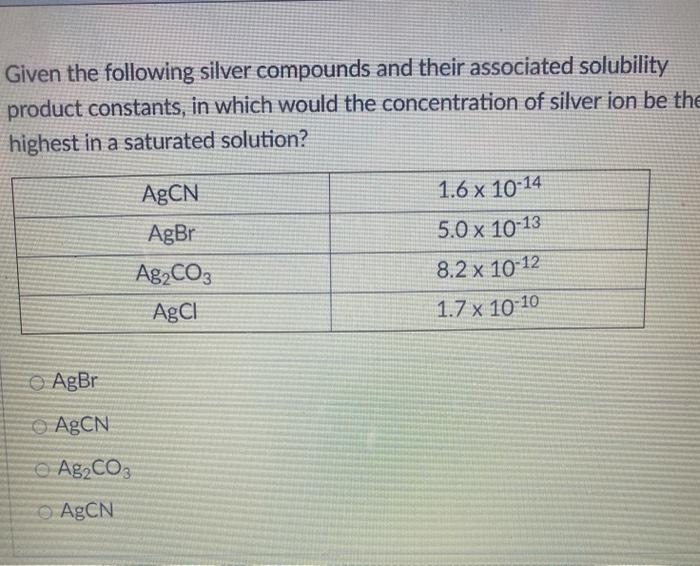 Given the following silver compounds and their associated solubility product constants, in which would the concentration of silver ion be the highest in a saturated solution?

| | |
|---|---|
| AgCN | $1.6 \times 10^{-14}$ |
| AgBr | $5.0 \times 10^{-13}$ |
| $Ag_2CO_3$ | $8.2 \times 10^{-12}$ |
| AgCl | $1.7 \times 10^{-10}$ |

AgBr

AgCN

$Ag_2CO_3$

AgCN